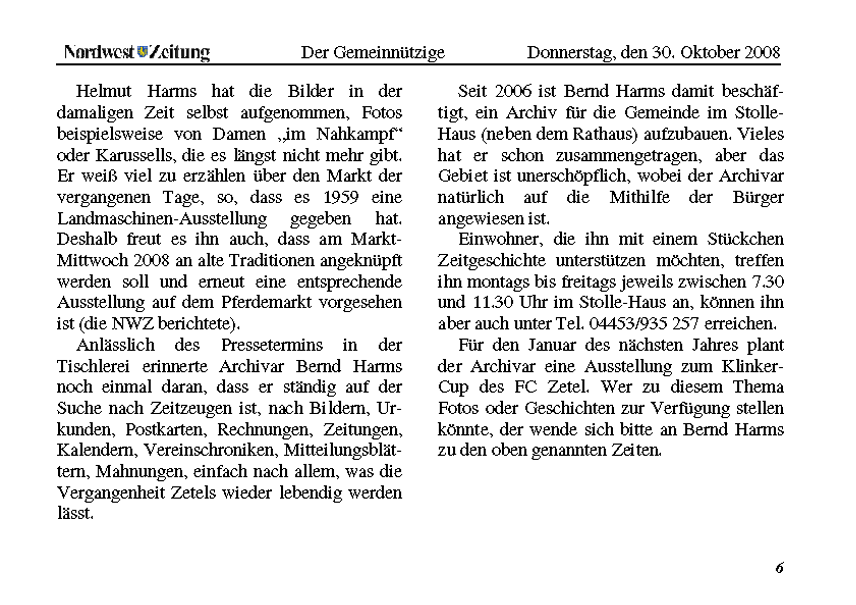 Nordwest Zeitung Der Gemeinnützige Donnerstag, den 30. Oktober 2008

Helmut Harms hat die Bilder in der damaligen Zeit selbst aufgenommen, Fotos beispielsweise von Damen „im Nahkampf“ oder Karussells, die es längst nicht mehr gibt. Er weiß viel zu erzählen über den Markt der vergangenen Tage, so, dass es 1959 eine Landmaschinen-Ausstellung gegeben hat. Deshalb freut es ihn auch, dass am Markt-Mittwoch 2008 an alte Traditionen angeknüpft werden soll und erneut eine entsprechende Ausstellung auf dem Pferdemarkt vorgesehen ist (die NWZ berichtete).

Anlässlich des Pressetermins in der Tischlerei erinnerte Archivar Bernd Harms noch einmal daran, dass er ständig auf der Suche nach Zeitzeugen ist, nach Bildern, Urkunden, Postkarten, Rechnungen, Zeitungen, Kalendern, Vereinschroniken, Mitteilungsblättern, Mahnungen, einfach nach allem, was die Vergangenheit Zetels wieder lebendig werden lässt.

Seit 2006 ist Bernd Harms damit beschäftigt, ein Archiv für die Gemeinde im Stolle-Haus (neben dem Rathaus) aufzubauen. Vieles hat er schon zusammengetragen, aber das Gebiet ist unerschöpflich, wobei der Archivar natürlich auf die Mithilfe der Bürger angewiesen ist.

Einwohner, die ihn mit einem Stückchen Zeitgeschichte unterstützen möchten, treffen ihn montags bis freitags jeweils zwischen 7.30 und 11.30 Uhr im Stolle-Haus an, können ihn aber auch unter Tel. 04453/935 257 erreichen.

Für den Januar des nächsten Jahres plant der Archivar eine Ausstellung zum Klinker-Cup des FC Zetel. Wer zu diesem Thema Fotos oder Geschichten zur Verfügung stellen könnte, der wende sich bitte an Bernd Harms zu den oben genannten Zeiten.

6